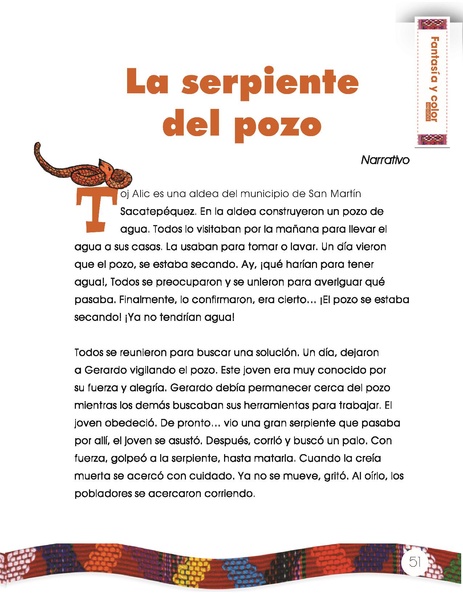 Fantasía y color

La serpiente del pozo

Narrativo

Toj Alic es una aldea del municipio de San Martín Sacatepéquez. En la aldea construyeron un pozo de agua. Todos lo visitaban por la mañana para llevar el agua a sus casas. La usaban para tomar o lavar. Un día vieron que el pozo, se estaba secando. Ay, ¡qué harían para tener agua!, Todos se preocuparon y se unieron para averiguar qué pasaba. Finalmente, lo confirmaron, era cierto… ¡El pozo se estaba secando! ¡Ya no tendrían agua!

Todos se reunieron para buscar una solución. Un día, dejaron a Gerardo vigilando el pozo. Este joven era muy conocido por su fuerza y alegría. Gerardo debía permanecer cerca del pozo mientras los demás buscaban sus herramientas para trabajar. El joven obedeció. De pronto… vio una gran serpiente que pasaba por allí, el joven se asustó. Después, corrió y buscó un palo. Con fuerza, golpeó a la serpiente, hasta matarla. Cuando la creía muerta se acercó con cuidado. Ya no se mueve, gritó. Al oírlo, los pobladores se acercaron corriendo.

51